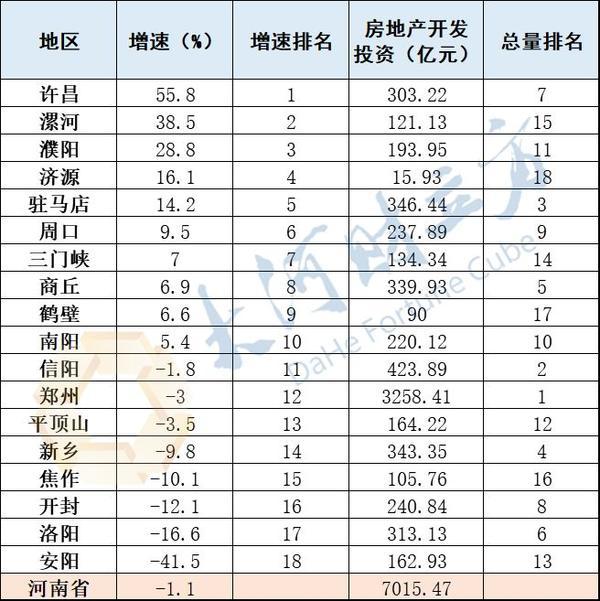 | 地区 | 增速（%） | 增速排名 | 房地产开发投资（亿元） | 总量排名 |
|---|---|---|---|---|
| 许昌 | 55.8 | 1 | 303.22 | 7 |
| 漯河 | 38.5 | 2 | 121.13 | 15 |
| 濮阳 | 28.8 | 3 | 193.95 | 11 |
| 济源 | 16.1 | 4 | 15.93 | 18 |
| 驻马店 | 14.2 | 5 | 346.44 | 3 |
| 周口 | 9.5 | 6 | 237.89 | 9 |
| 三门峡 | 7 | 7 | 134.34 | 14 |
| 商丘 | 6.9 | 8 | 339.93 | 5 |
| 鹤壁 | 6.6 | 9 | 90 | 17 |
| 南阳 | 5.4 | 10 | 220.12 | 10 |
| 信阳 | -1.8 | 11 | 423.89 | 2 |
| 郑州 | -3 | 12 | 3258.41 | 1 |
| 平顶山 | -3.5 | 13 | 164.22 | 12 |
| 新乡 | -9.8 | 14 | 343.35 | 4 |
| 焦作 | -10.1 | 15 | 105.76 | 16 |
| 开封 | -12.1 | 16 | 240.84 | 8 |
| 洛阳 | -16.6 | 17 | 313.13 | 6 |
| 安阳 | -41.5 | 18 | 162.93 | 13 |
| 河南省 | -1.1 |  | 7015.47 |  |

大河财立方
DaHe Fortune Cube